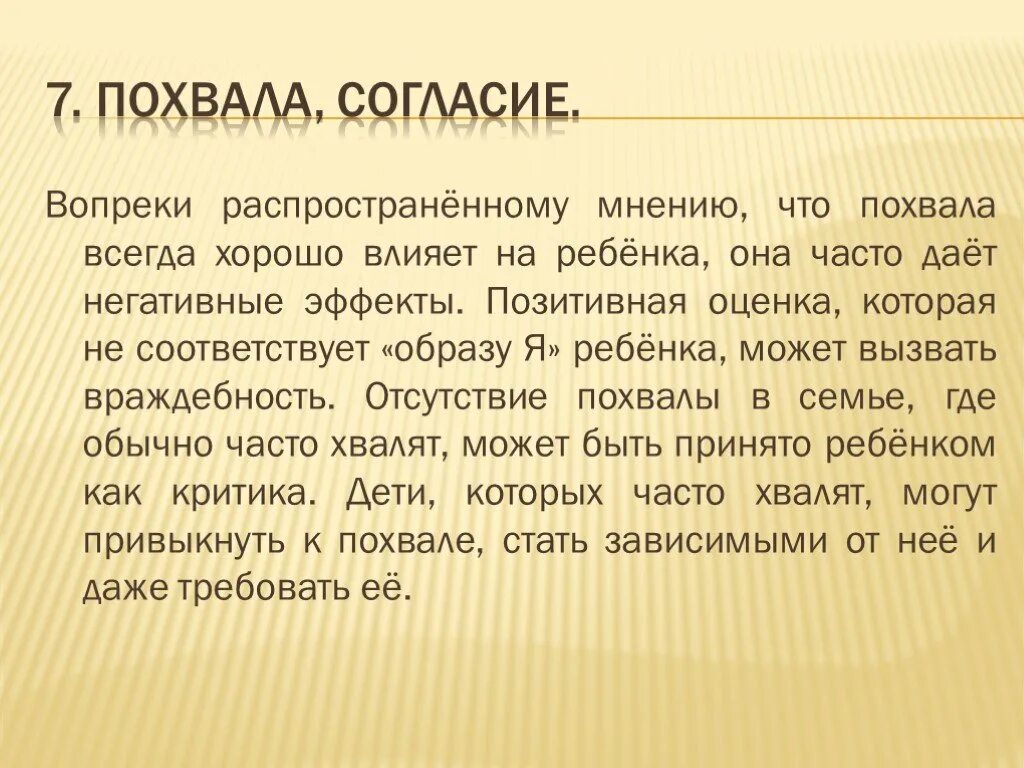 7. ПОХВАЛА, СОГЛАСИЕ.

Вопреки распространённому мнению, что похвала всегда хорошо влияет на ребёнка, она часто даёт негативные эффекты. Позитивная оценка, которая не соответствует «образу Я» ребёнка, может вызвать враждебность. Отсутствие похвалы в семье, где обычно часто хвалят, может быть принято ребёнком как критика. Дети, которых часто хвалят, могут привыкнуть к похвале, стать зависимыми от неё и даже требовать её.